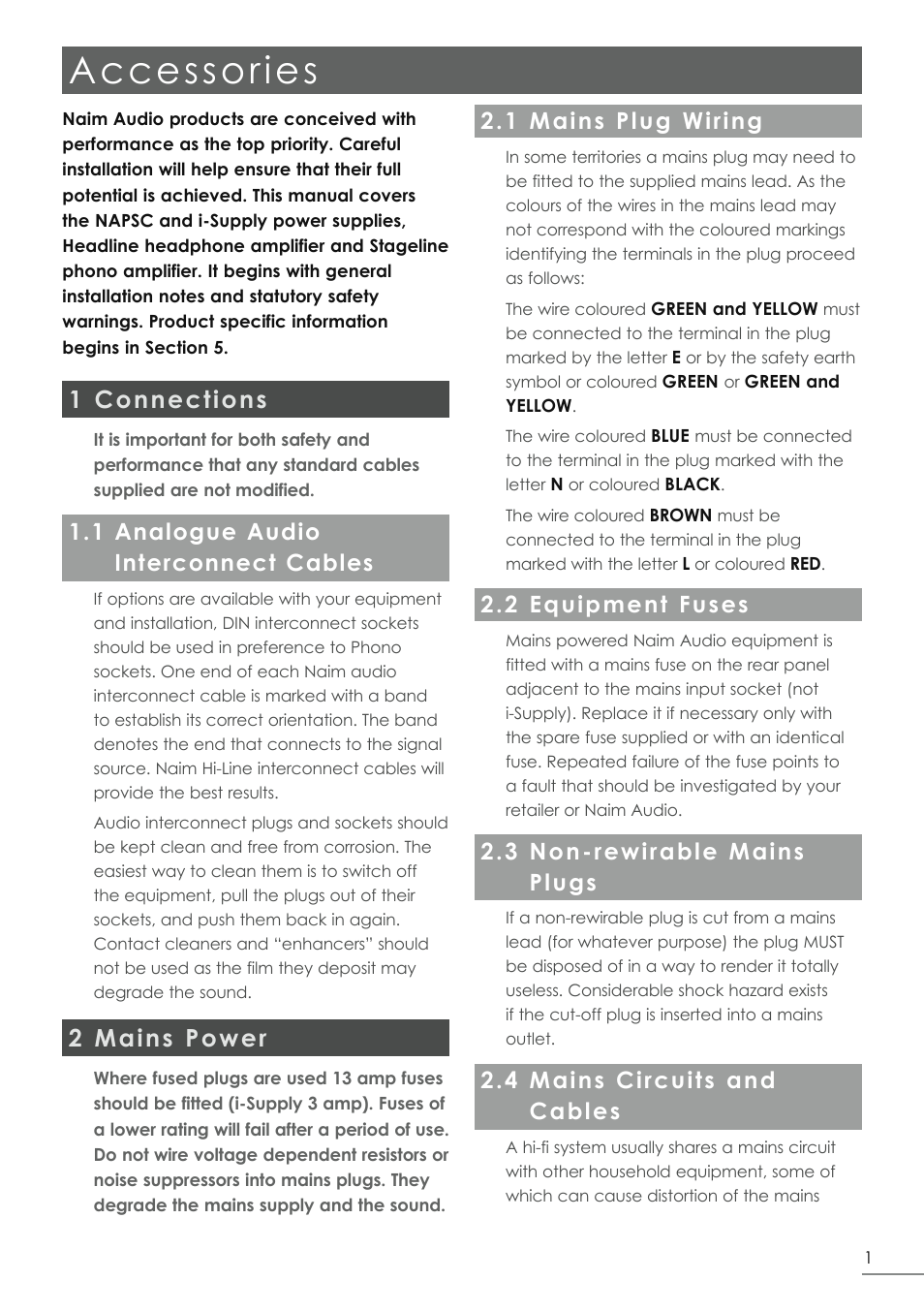 Accessories

Naim Audio products are conceived with performance as the top priority. Careful installation will help ensure that their full potential is achieved. This manual covers the NAPSC and i-Supply power supplies, Headline headphone amplifier and Stageline phono amplifier. It begins with general installation notes and statutory safety warnings. Product specific information begins in Section 5.

1 Connections

It is important for both safety and performance that any standard cables supplied are not modified.

1.1 Analogue Audio Interconnect Cables

If options are available with your equipment and installation, DIN interconnect sockets should be used in preference to Phono sockets. One end of each Naim audio interconnect cable is marked with a band to establish its correct orientation. The band denotes the end that connects to the signal source. Naim Hi-Line interconnect cables will provide the best results.

Audio interconnect plugs and sockets should be kept clean and free from corrosion. The easiest way to clean them is to switch off the equipment, pull the plugs out of their sockets, and push them back in again. Contact cleaners and “enhancers” should not be used as the film they deposit may degrade the sound.

2 Mains Power

Where fused plugs are used 13 amp fuses should be fitted (i-Supply 3 amp). Fuses of a lower rating will fail after a period of use. Do not wire voltage dependent resistors or noise suppressors into mains plugs. They degrade the mains supply and the sound.

2.1 Mains Plug Wiring

In some territories a mains plug may need to be fitted to the supplied mains lead. As the colours of the wires in the mains lead may not correspond with the coloured markings identifying the terminals in the plug proceed as follows:

The wire coloured GREEN and YELLOW must be connected to the terminal in the plug marked by the letter E or by the safety earth symbol or coloured GREEN or GREEN and YELLOW.

The wire coloured BLUE must be connected to the terminal in the plug marked with the letter N or coloured BLACK.

The wire coloured BROWN must be connected to the terminal in the plug marked with the letter L or coloured RED.

2.2 Equipment Fuses

Mains powered Naim Audio equipment is fitted with a mains fuse on the rear panel adjacent to the mains input socket (not i-Supply). Replace it if necessary only with the spare fuse supplied or with an identical fuse. Repeated failure of the fuse points to a fault that should be investigated by your retailer or Naim Audio.

2.3 Non-rewirable Mains Plugs

If a non-rewirable plug is cut from a mains lead (for whatever purpose) the plug MUST be disposed of in a way to render it totally useless. Considerable shock hazard exists if the cut-off plug is inserted into a mains outlet.

2.4 Mains Circuits and Cables

A hi-fi system usually shares a mains circuit with other household equipment, some of which can cause distortion of the mains

1